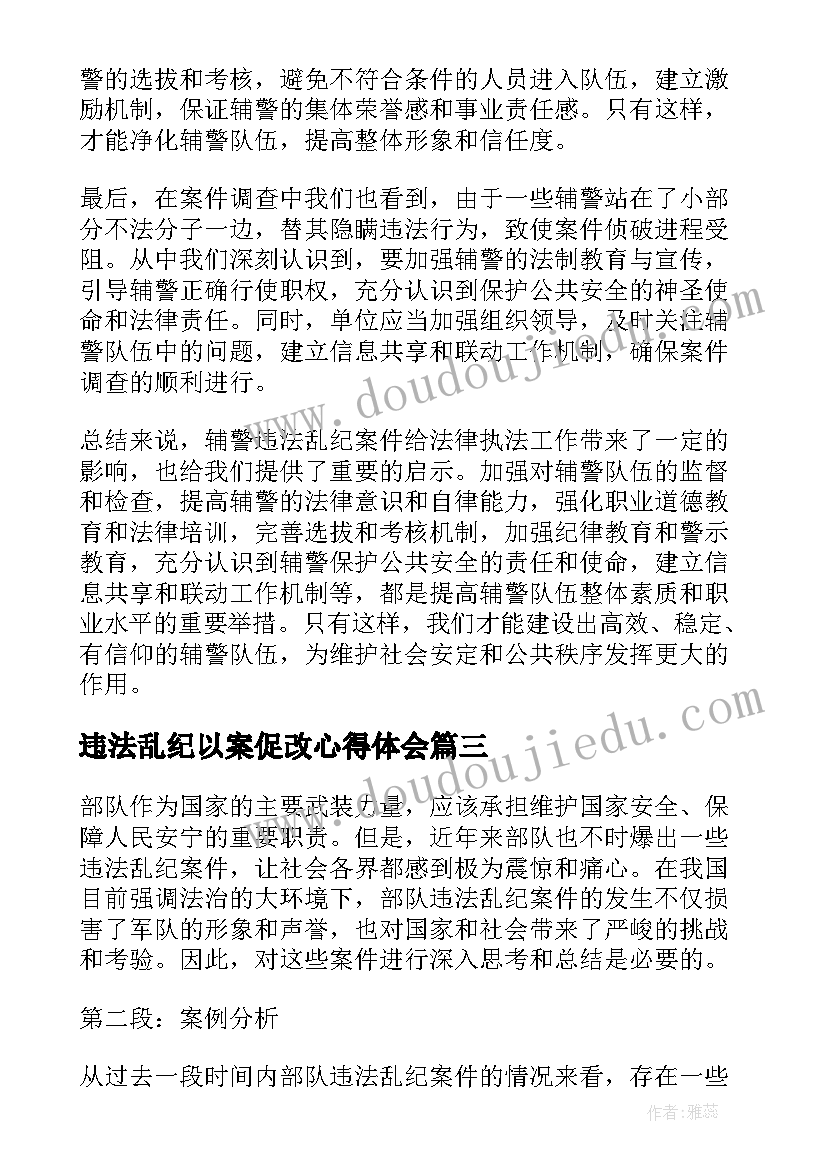 警的选拔和考核，避免不符合条件的人员进入队伍，建立激励机制，保证辅警的集体荣誉感和事业责任感。只有这样，才能净化辅警队伍，提高整体形象和信任度。

最后，在案件调查中我们也看到，由于一些辅警站在了小部分不法分子一边，替其隐瞒违法行为，致使案件侦破进程受阻。从中我们深刻认识到，要加强辅警的法制教育与宣传，引导辅警正确行使职权，充分认识到保护公共安全的神圣使命和法律责任。同时，单位应当加强组织领导，及时关注辅警队伍中的问题，建立信息共享和联动工作机制，确保案件调查的顺利进行。

总结来说，辅警违法乱纪案件给法律执法工作带来了一定的影响，也给我们提供了重要的启示。加强对辅警队伍的监督和检查，提高辅警的法律意识和自律能力，强化职业道德教育和法律培训，完善选拔和考核机制，加强纪律教育和警示教育，充分认识到辅警保护公共安全的责任和使命，建立信息共享和联动工作机制等，都是提高辅警队伍整体素质和职业水平的重要举措。只有这样，我们才能建设出高效、稳定、有信仰的辅警队伍，为维护社会安定和公共秩序发挥更大的作用。

违法乱纪以案促改心得体会篇三

部队作为国家的主要武装力量，应该承担维护国家安全、保障人民安宁的重要职责。但是，近年来部队也不时爆出一些违法乱纪案件，让社会各界都感到极为震惊和痛心。在我国目前强调法治的大环境下，部队违法乱纪案件的发生不仅损害了军队的形象和声誉，也对国家和社会带来了严峻的挑战和考验。因此，对这些案件进行深入思考和总结是必要的。

第二段：案例分析

从过去一段时间内部队违法乱纪案件的情况来看，存在一些

www.doudoujiedu.com

作者：雅蕊